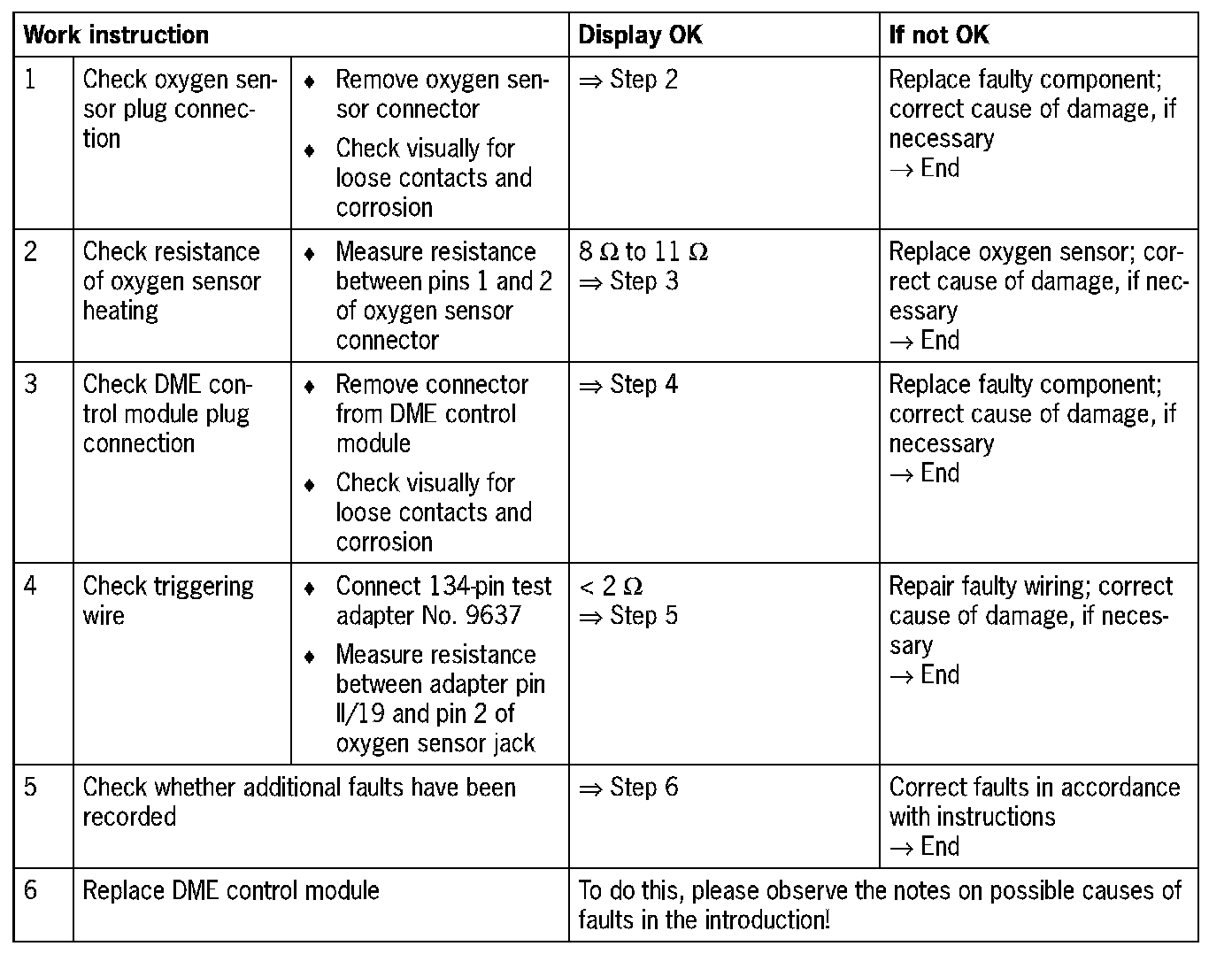 | Work instruction | | | Display OK | If not OK |
|---|---|---|---|---|
| 1 | Check oxygen sensor plug connection | ♦ Remove oxygen sensor connector ♦ Check visually for loose contacts and corrosion | ⇒ Step 2 | Replace faulty component; correct cause of damage, if necessary → End |
| 2 | Check resistance of oxygen sensor heating | ♦ Measure resistance between pins 1 and 2 of oxygen sensor connector | 8 Ω to 11 Ω ⇒ Step 3 | Replace oxygen sensor; correct cause of damage, if necessary → End |
| 3 | Check DME control module plug connection | ♦ Remove connector from DME control module ♦ Check visually for loose contacts and corrosion | ⇒ Step 4 | Replace faulty component; correct cause of damage, if necessary → End |
| 4 | Check triggering wire | ♦ Connect 134-pin test adapter No. 9637 ♦ Measure resistance between adapter pin II/19 and pin 2 of oxygen sensor jack | < 2 Ω ⇒ Step 5 | Repair faulty wiring; correct cause of damage, if necessary → End |
| 5 | Check whether additional faults have been recorded | | ⇒ Step 6 | Correct faults in accordance with instructions → End |
| 6 | Replace DME control module | | To do this, please observe the notes on possible causes of faults in the introduction! | |